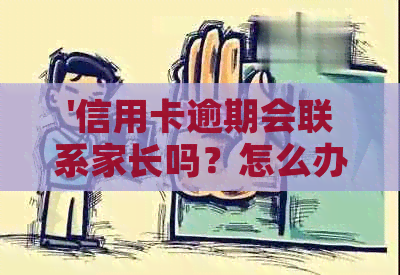 '信用卡逾期会联系家长吗？怎么办